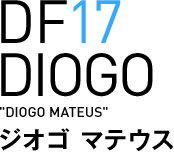 DF17
DIOGO
"DIOGO MATEUS"
ジオゴ マテウス